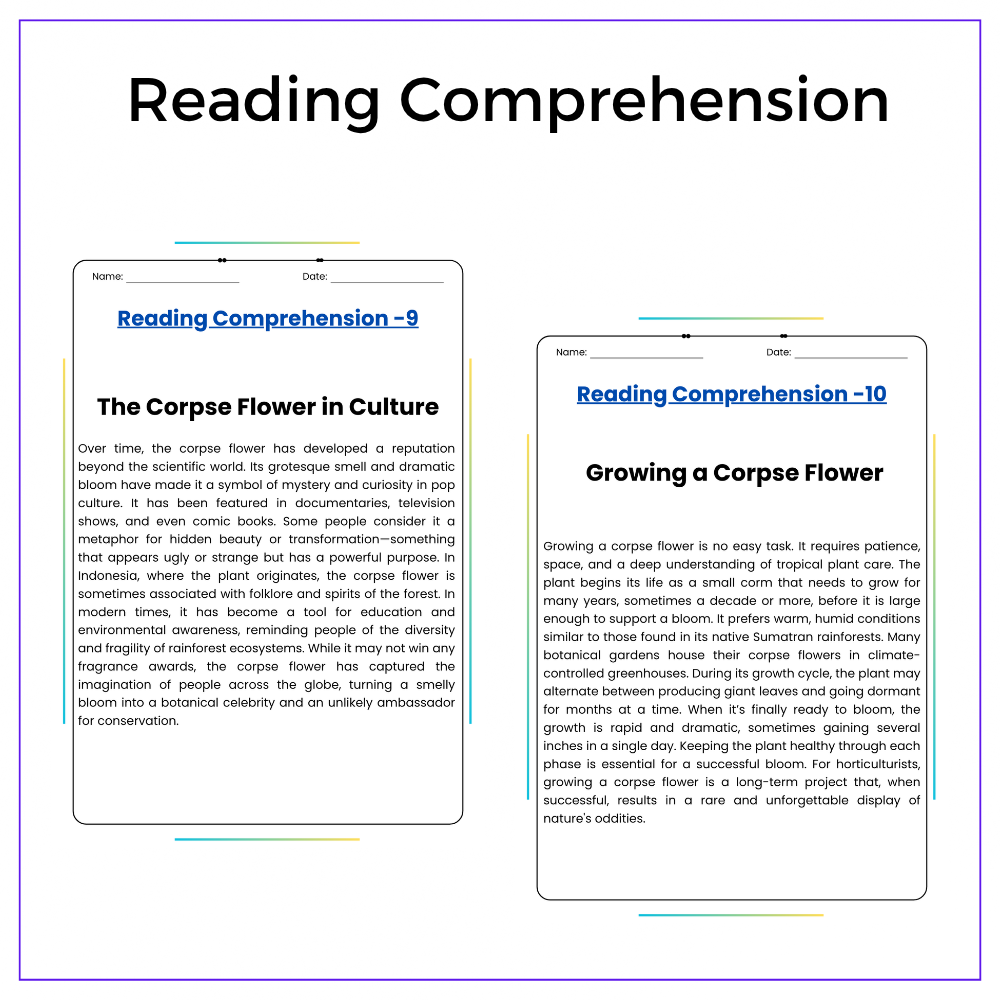 Reading Comprehension

Name: ____ Date: ____

Reading Comprehension -9

The Corpse Flower in Culture

Over time, the corpse flower has developed a reputation beyond the scientific world. Its grotesque smell and dramatic bloom have made it a symbol of mystery and curiosity in pop culture. It has been featured in documentaries, television shows, and even comic books. Some people consider it a metaphor for hidden beauty or transformation—something that appears ugly or strange but has a powerful purpose. In Indonesia, where the plant originates, the corpse flower is sometimes associated with folklore and spirits of the forest. In modern times, it has become a tool for education and environmental awareness, reminding people of the diversity and fragility of rainforest ecosystems. While it may not win any fragrance awards, the corpse flower has captured the imagination of people across the globe, turning a smelly bloom into a botanical celebrity and an unlikely ambassador for conservation.

Name: ____ Date: ____

Reading Comprehension -10

Growing a Corpse Flower

Growing a corpse flower is no easy task. It requires patience, space, and a deep understanding of tropical plant care. The plant begins its life as a small corm that needs to grow for many years, sometimes a decade or more, before it is large enough to support a bloom. It prefers warm, humid conditions similar to those found in its native Sumatran rainforests. Many botanical gardens house their corpse flowers in climate-controlled greenhouses. During its growth cycle, the plant may alternate between producing giant leaves and going dormant for months at a time. When it's finally ready to bloom, the growth is rapid and dramatic, sometimes gaining several inches in a single day. Keeping the plant healthy through each phase is essential for a successful bloom. For horticulturists, growing a corpse flower is a long-term project that, when successful, results in a rare and unforgettable display of nature's oddities.